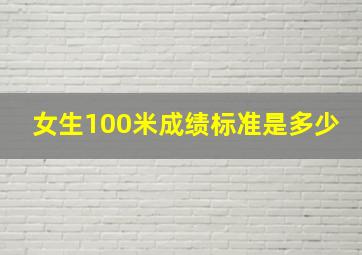 女生100米成绩标准是多少